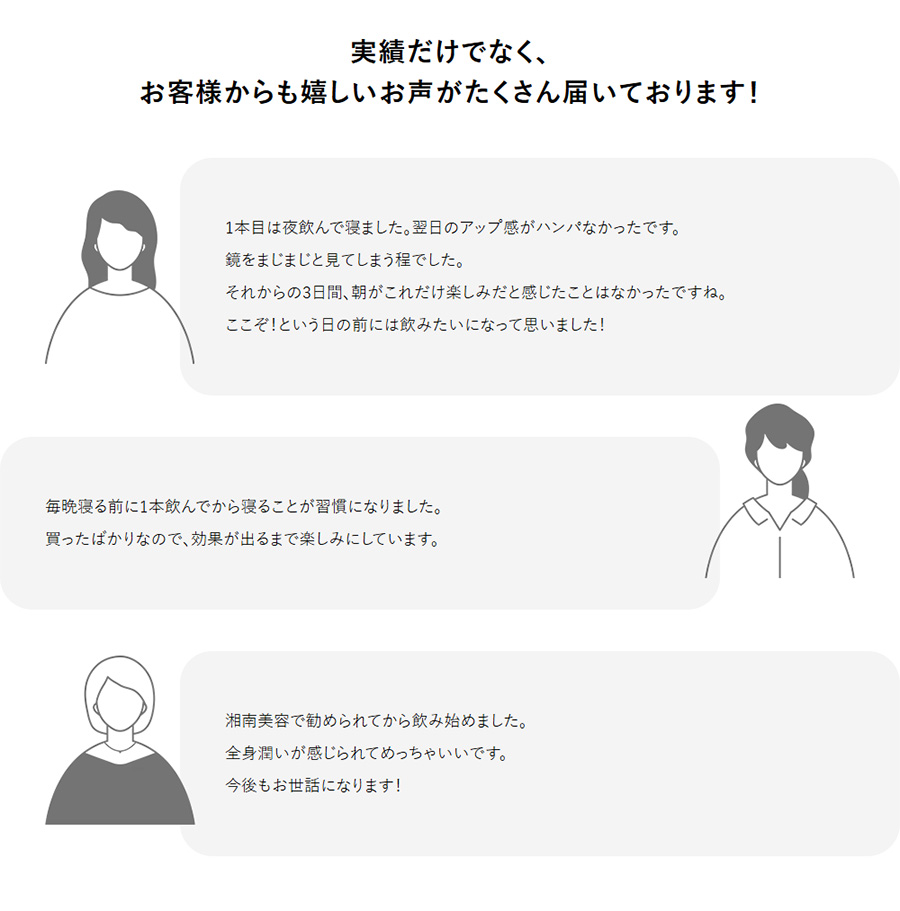 実績だけでなく、
お客様からも嬉しいお声がたくさん届いております！

1本目は夜飲んで寝ました。翌日のアップ感がハンパなかったです。
鏡をまじまじと見てしまう程でした。
それからの3日間、朝がこれだけ楽しみだと感じたことはなかったですね。
ここぞ！という日の前には飲みたいになって思いました！

毎晩寝る前に1本飲んでから寝ることが習慣になりました。
買ったばかりなので、効果が出るまで楽しみにしています。

湘南美容で勧められてから飲み始めました。
全身潤いが感じられてめっちゃいいです。
今後もお世話になります！